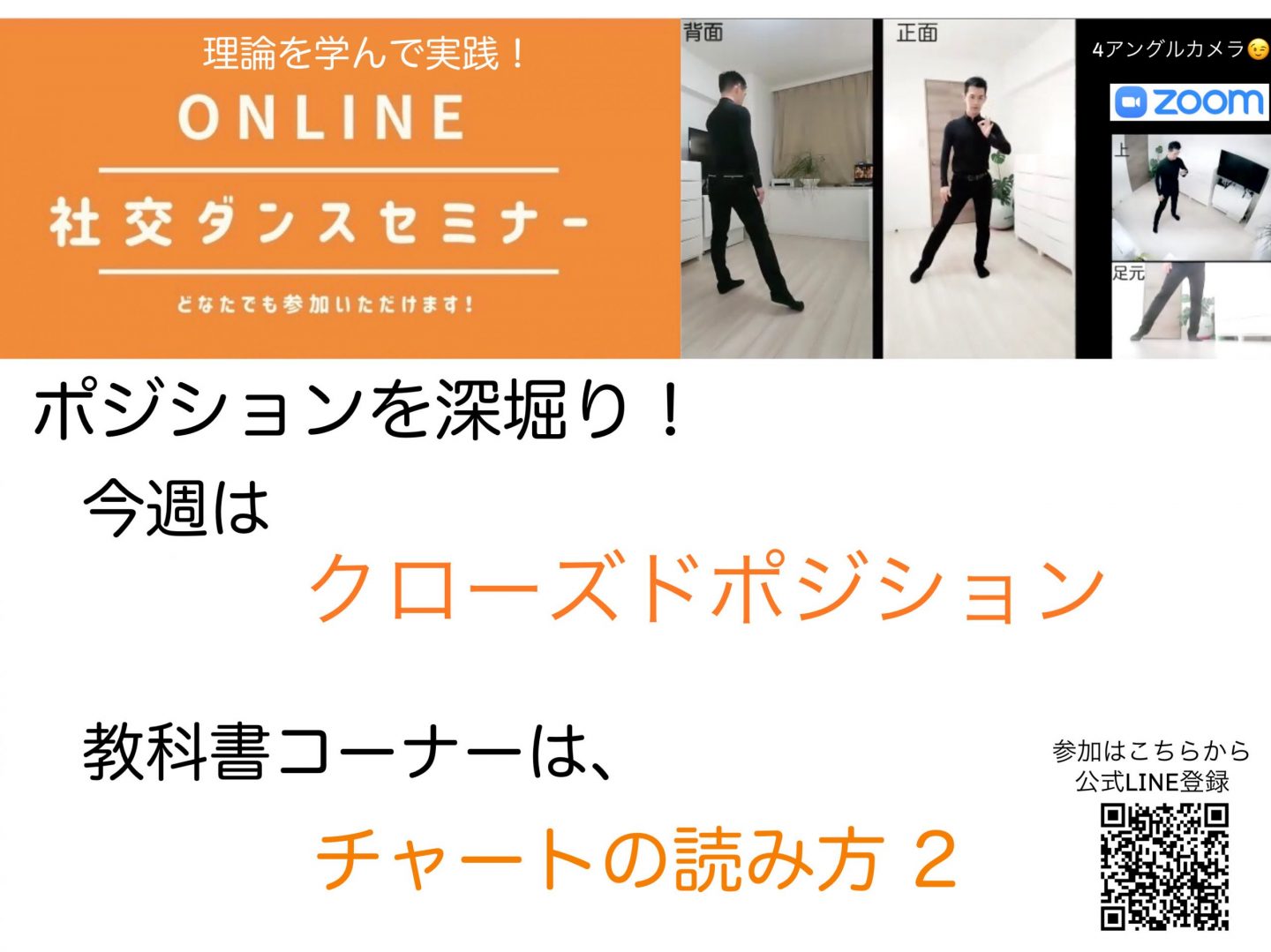 理論を学んで実践！

ONLINE

社交ダンスセミナー

どなたでも参加いただけます！

背面

正面

4アングルカメラ😉

zoom

上

足元

ポジションを深堀り！

今週は

クローズドポジション

教科書コーナーは、

チャートの読み方 2

参加はこちらから
公式LINE登録